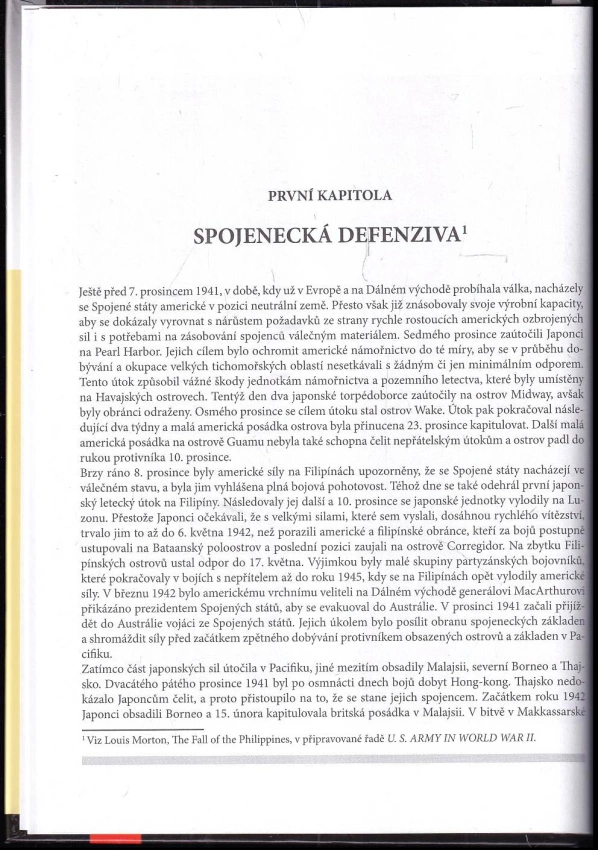 PRVNÍ KAPITOLA

SPOJENECKÁ DEFENZIVA$^1$

Ještě před 7. prosincem 1941, v době, kdy už v Evropě a na Dálném východě probíhala válka, nacházely se Spojené státy americké v pozici neutrální země. Přesto však již znásobovaly svoje výrobní kapacity, aby se dokázaly vyrovnat s nárůstem požadavků ze strany rychle rostoucích amerických ozbrojených sil i s potřebami na zásobování spojenců válečným materiálem. Sedmého prosince zaútočili Japonci na Pearl Harbor. Jejich cílem bylo ochromit americké námořnictvo do té míry, aby se v průběhu dobývání a okupace velkých tichomořských oblastí nesetkávali s žádným či jen minimálním odporem. Tento útok způsobil vážné škody jednotkám námořnictva a pozemního letectva, které byly umístěny na Havajských ostrovech. Tentýž den dva japonské torpédoborce zaútočily na ostrov Midway, avšak byly obránci odraženy. Osmého prosince se cílem útoku stal ostrov Wake. Útok pak pokračoval následující dva týdny a malá americká posádka ostrova byla přinucena 23. prosince kapitulovat. Další malá americká posádka na ostrově Guamu nebyla také schopna čelit nepřátelským útokům a ostrov padl do rukou protivníka 10. prosince.
Brzy ráno 8. prosince byly americké síly na Filipínách upozorněny, že se Spojené státy nacházejí ve válečném stavu, a byla jim vyhlášena plná bojová pohotovost. Téhož dne se také odehrál první japonský letecký útok na Filipíny. Následovaly jej další a 10. prosince se japonské jednotky vylodily na Luzonu. Přestože Japonci očekávali, že s velkými silami, které sem vyslali, dosáhnou rychlého vítězství, trvalo jim to až do 6. května 1942, než porazili americké a filipínské obránce, kteří za bojů postupně ustupovali na Bataanský poloostrov a poslední pozici zaujali na ostrově Corregidor. Na zbytku Filipínských ostrovů ustal odpor do 17. května. Výjimkou byly malé skupiny partyzánských bojovníků, které pokračovaly v bojích s nepřítelem až do roku 1945, kdy se na Filipínách opět vylodily americké síly. V březnu 1942 bylo americkému vrchnímu veliteli na Dálném východě generálovi MacArthurovi přikázáno prezidentem Spojených států, aby se evakuoval do Austrálie. V prosinci 1941 začali přijíždět do Austrálie vojáci ze Spojených států. Jejich úkolem bylo posílit obranu spojeneckých základen a shromáždit síly před začátkem zpětného dobývání protivníkem obsazených ostrovů a základen v Pacifiku.
Zatímco část japonských sil útočila v Pacifiku, jiné mezitím obsadily Malajsii, severní Borneo a Thajsko. Dvacátého pátého prosince 1941 byl po osmnácti dnech bojů dobyt Hong-kong. Thajsko nedokázalo Japoncům čelit, a proto přistoupilo na to, že se stane jejich spojencem. Začátkem roku 1942 Japonci obsadili Borneo a 15. února kapitulovala britská posádka v Malajsii. V bitvě v Makkassarské

$^1$ Viz Louis Morton, The Fall of the Philippines, v připravované řadě U. S. ARMY IN WORLD WAR II.